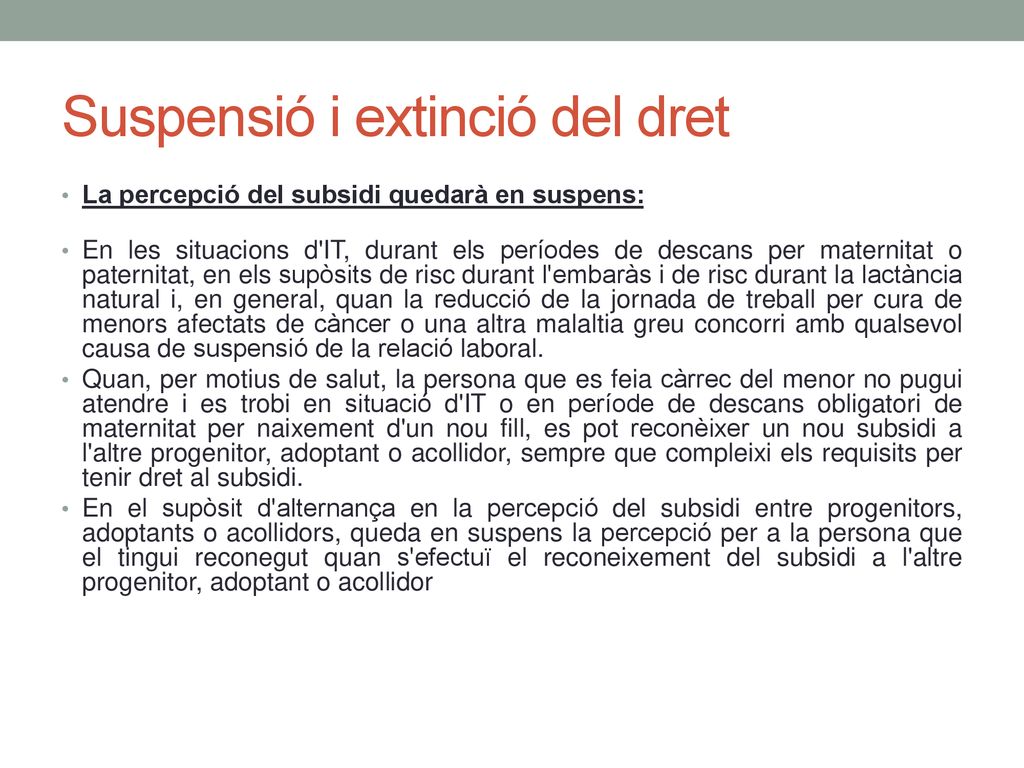 Suspensió i extinció del dret

• La percepció del subsidi quedarà en suspens:

• En les situacions d'IT, durant els períodes de descans per maternitat o paternitat, en els supòsits de risc durant l'embaràs i de risc durant la lactància natural i, en general, quan la reducció de la jornada de treball per cura de menors afectats de càncer o una altra malaltia greu concorri amb qualsevol causa de suspensió de la relació laboral.
• Quan, per motius de salut, la persona que es feia càrrec del menor no pugui atendre i es trobi en situació d'IT o en període de descans obligatori de maternitat per naixement d'un nou fill, es pot reconèixer un nou subsidi a l'altre progenitor, adoptant o acollidor, sempre que compleixi els requisits per tenir dret al subsidi.
• En el supòsit d'alternança en la percepció del subsidi entre progenitors, adoptants o acollidors, queda en suspens la percepció per a la persona que el tingui reconegut quan s'efectuï el reconeixement del subsidi a l'altre progenitor, adoptant o acollidor